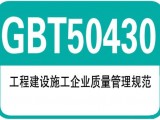 GBT50430

工程建设施工企业质量管理规范